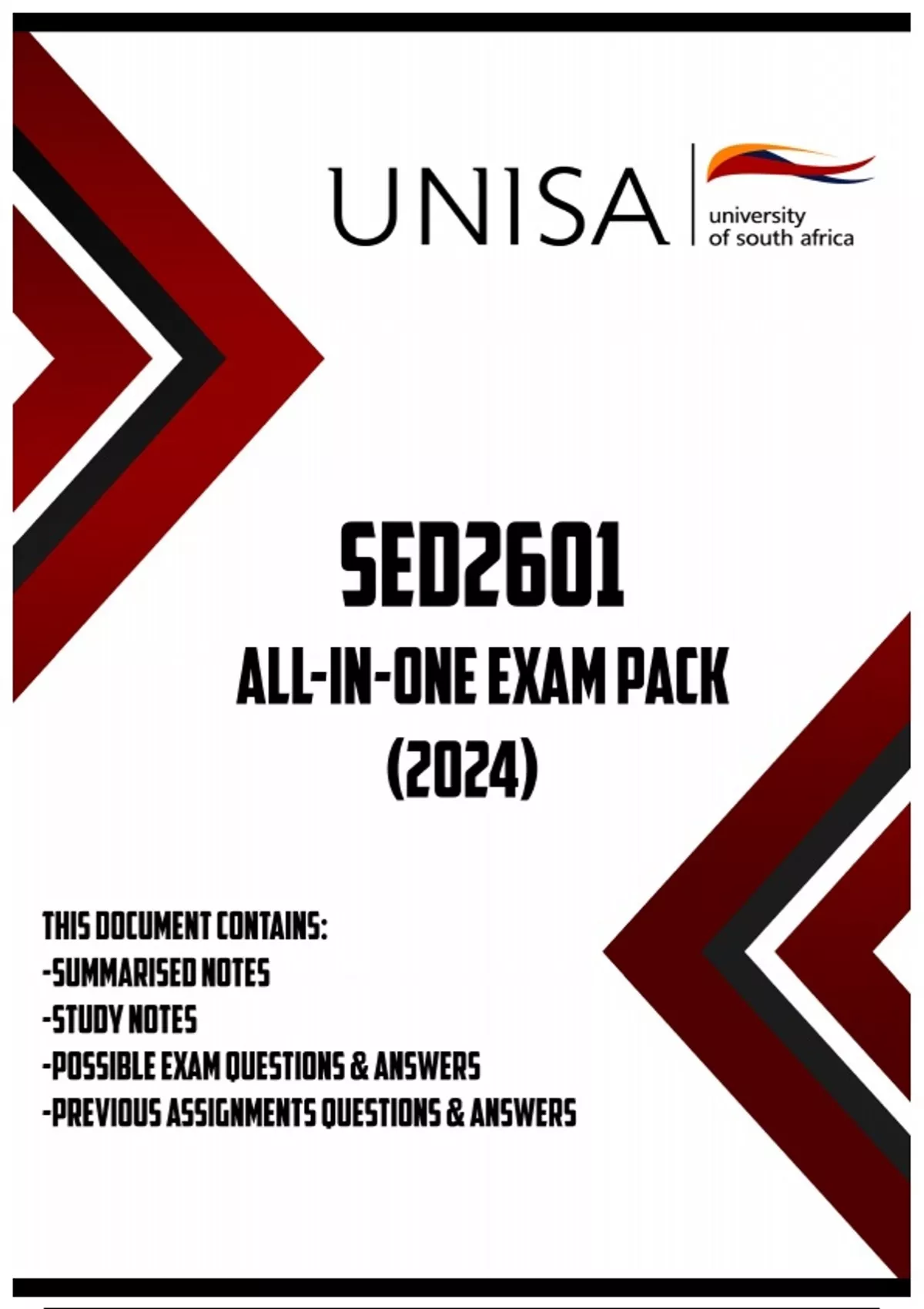 UNISA
university
of south africa

SED2601

ALL-IN-ONE EXAM PACK
(2024)

THIS DOCUMENT CONTAINS:
-SUMMARISED NOTES
-STUDY NOTES
-POSSIBLE EXAM QUESTIONS & ANSWERS
-PREVIOUS ASSIGNMENTS QUESTIONS & ANSWERS